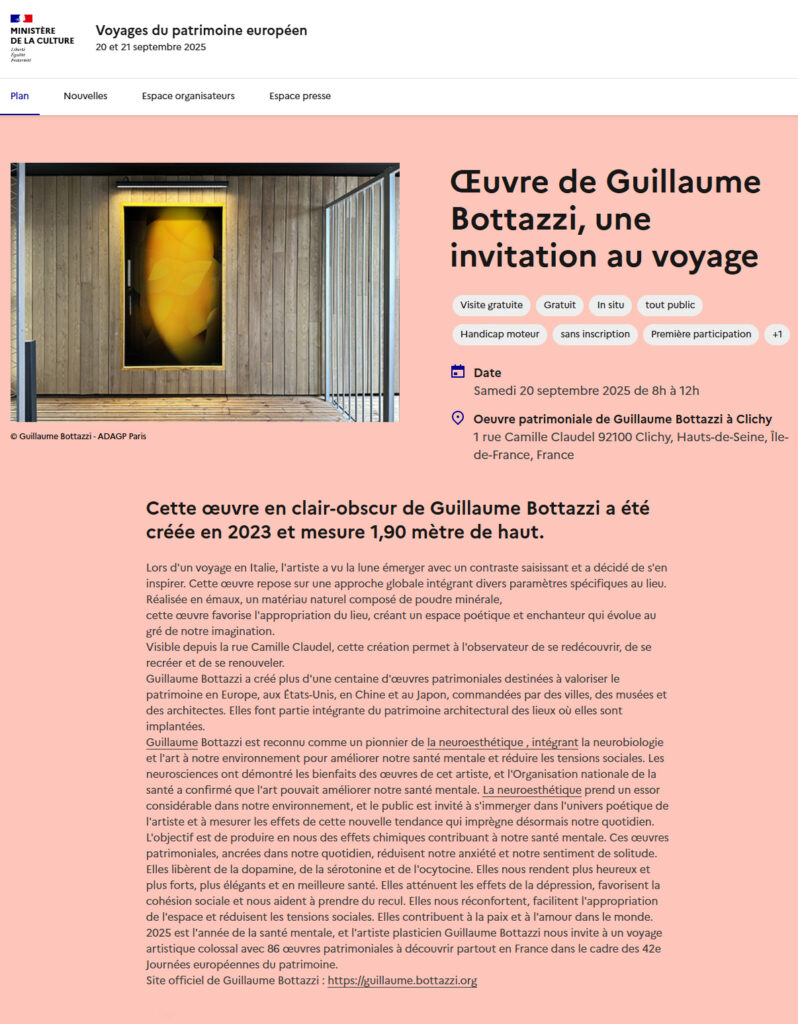 MINISTÈRE DE LA CULTURE
Liberté
Égalité
Fraternité

Voyages du patrimoine européen
20 et 21 septembre 2025

Plan Nouvelles Espace organisateurs Espace presse

© Guillaume Bottazzi - ADAGP Paris

Œuvre de Guillaume Bottazzi, une invitation au voyage

Visite gratuite Gratuit In situ tout public
Handicap moteur sans inscription Première participation +1

Date
Samedi 20 septembre 2025 de 8h à 12h

Oeuvre patrimoniale de Guillaume Bottazzi à Clichy
1 rue Camille Claudel 92100 Clichy, Hauts-de-Seine, Île-de-France, France

Cette œuvre en clair-obscur de Guillaume Bottazzi a été créée en 2023 et mesure 1,90 mètre de haut.

Lors d'un voyage en Italie, l'artiste a vu la lune émerger avec un contraste saisissant et a décidé de s'en inspirer. Cette œuvre repose sur une approche globale intégrant divers paramètres spécifiques au lieu.
Réalisée en émaux, un matériau naturel composé de poudre minérale,
cette œuvre favorise l'appropriation du lieu, créant un espace poétique et enchanteur qui évolue au gré de notre imagination.
Visible depuis la rue Camille Claudel, cette création permet à l'observateur de se redécouvrir, de se recréer et de se renouveler.
Guillaume Bottazzi a créé plus d'une centaine d'œuvres patrimoniales destinées à valoriser le patrimoine en Europe, aux États-Unis, en Chine et au Japon, commandées par des villes, des musées et des architectes. Elles font partie intégrante du patrimoine architectural des lieux où elles sont implantées.
Guillaume Bottazzi est reconnu comme un pionnier de la neuroesthétique , intégrant la neurobiologie et l'art à notre environnement pour améliorer notre santé mentale et réduire les tensions sociales. Les neurosciences ont démontré les bienfaits des œuvres de cet artiste, et l'Organisation nationale de la santé a confirmé que l'art pouvait améliorer notre santé mentale. La neuroesthétique prend un essor considérable dans notre environnement, et le public est invité à s'immerger dans l'univers poétique de l'artiste et à mesurer les effets de cette nouvelle tendance qui imprègne désormais notre quotidien.
L'objectif est de produire en nous des effets chimiques contribuant à notre santé mentale. Ces œuvres patrimoniales, ancrées dans notre quotidien, réduisent notre anxiété et notre sentiment de solitude. Elles libèrent de la dopamine, de la sérotonine et de l'ocytocine. Elles nous rendent plus heureux et plus forts, plus élégants et en meilleure santé. Elles atténuent les effets de la dépression, favorisent la cohésion sociale et nous aident à prendre du recul. Elles nous réconfortent, facilitent l'appropriation de l'espace et réduisent les tensions sociales. Elles contribuent à la paix et à l'amour dans le monde.
2025 est l'année de la santé mentale, et l'artiste plasticien Guillaume Bottazzi nous invite à un voyage artistique colossal avec 86 œuvres patrimoniales à découvrir partout en France dans le cadre des 42e Journées européennes du patrimoine.
Site officiel de Guillaume Bottazzi : https://guillaume.bottazzi.org